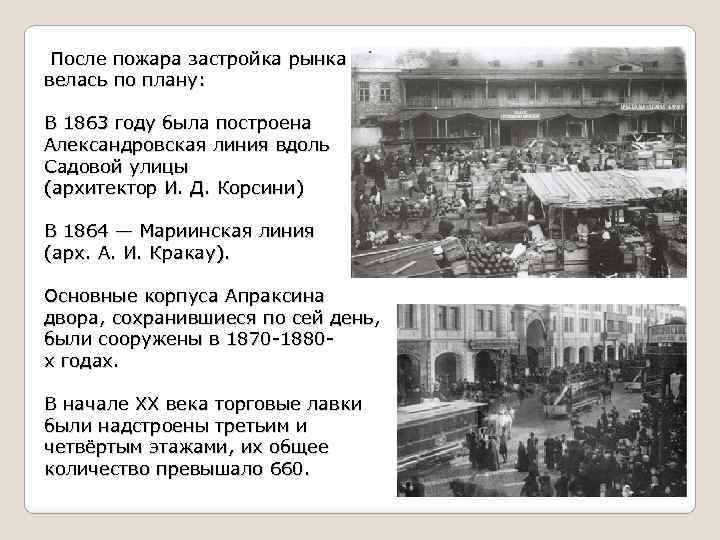 После пожара застройка рынка велась по плану:

В 1863 году была построена Александровская линия вдоль Садовой улицы (архитектор И. Д. Корсини)

В 1864 — Мариинская линия (арх. А. И. Кракау).

Основные корпуса Апраксина двора, сохранившиеся по сей день, были сооружены в 1870-1880-х годах.

В начале XX века торговые лавки были надстроены третьим и четвёртым этажами, их общее количество превышало 660.